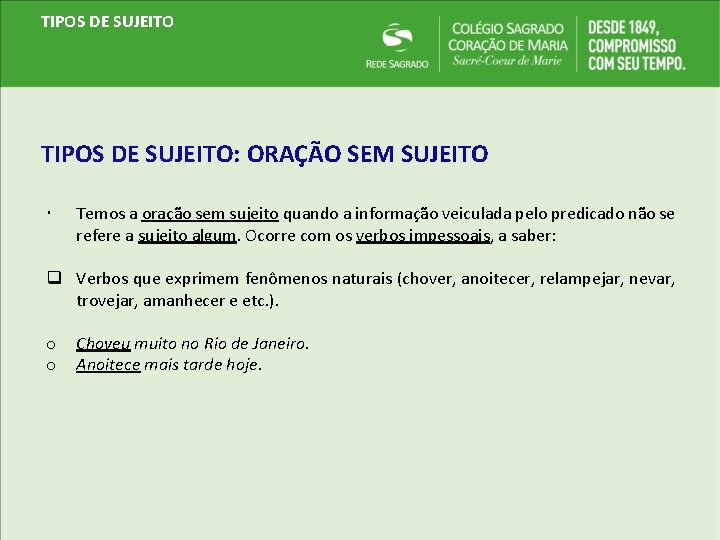 TIPOS DE SUJEITO

REDE SAGRADO

COLÉGIO SAGRADO
CORAÇÃO DE MARIA
Sacré-Coeur de Marie

DESDE 1849,
COMPROMISSO
COM SEU TEMPO.

TIPOS DE SUJEITO: ORAÇÃO SEM SUJEITO

• Temos a oração sem sujeito quando a informação veiculada pelo predicado não se refere a sujeito algum. Ocorre com os verbos impessoais, a saber:

☐ Verbos que exprimem fenômenos naturais (chover, anoitecer, relampejar, nevar, trovejar, amanhecer e etc.).

o Choveu muito no Rio de Janeiro.
o Anoitece mais tarde hoje.